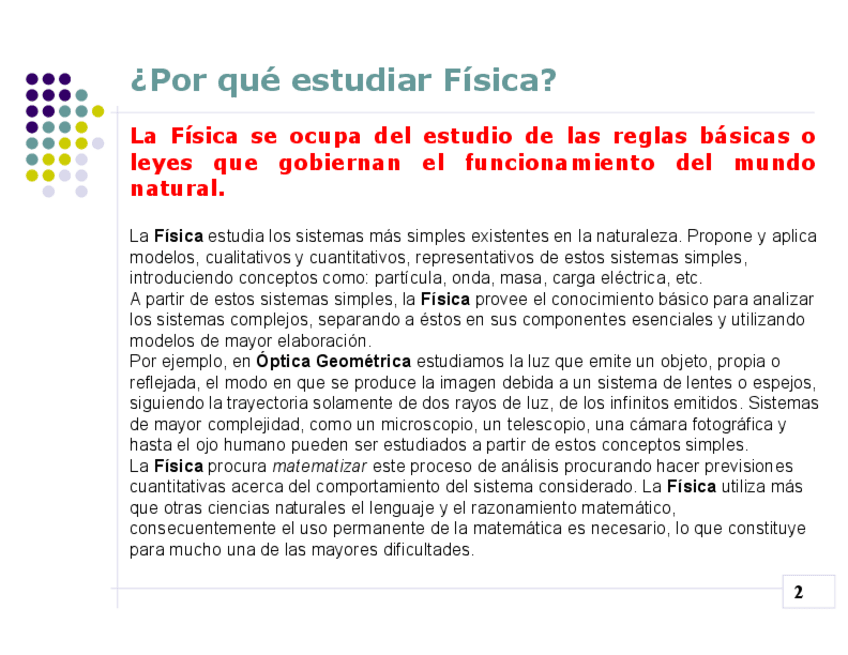 ¿Por qué estudiar Física?

La Física se ocupa del estudio de las reglas básicas o leyes que gobiernan el funcionamiento del mundo natural.

La Física estudia los sistemas más simples existentes en la naturaleza. Propone y aplica modelos, cualitativos y cuantitativos, representativos de estos sistemas simples, introduciendo conceptos como: partícula, onda, masa, carga eléctrica, etc.
A partir de estos sistemas simples, la Física provee el conocimiento básico para analizar los sistemas complejos, separando a éstos en sus componentes esenciales y utilizando modelos de mayor elaboración.
Por ejemplo, en Óptica Geométrica estudiamos la luz que emite un objeto, propia o reflejada, el modo en que se produce la imagen debida a un sistema de lentes o espejos, siguiendo la trayectoria solamente de dos rayos de luz, de los infinitos emitidos. Sistemas de mayor complejidad, como un microscopio, un telescopio, una cámara fotográfica y hasta el ojo humano pueden ser estudiados a partir de estos conceptos simples.
La Física procura matematizar este proceso de análisis procurando hacer previsiones cuantitativas acerca del comportamiento del sistema considerado. La Física utiliza más que otras ciencias naturales el lenguaje y el razonamiento matemático, consecuentemente el uso permanente de la matemática es necesario, lo que constituye para mucho una de las mayores dificultades.

2